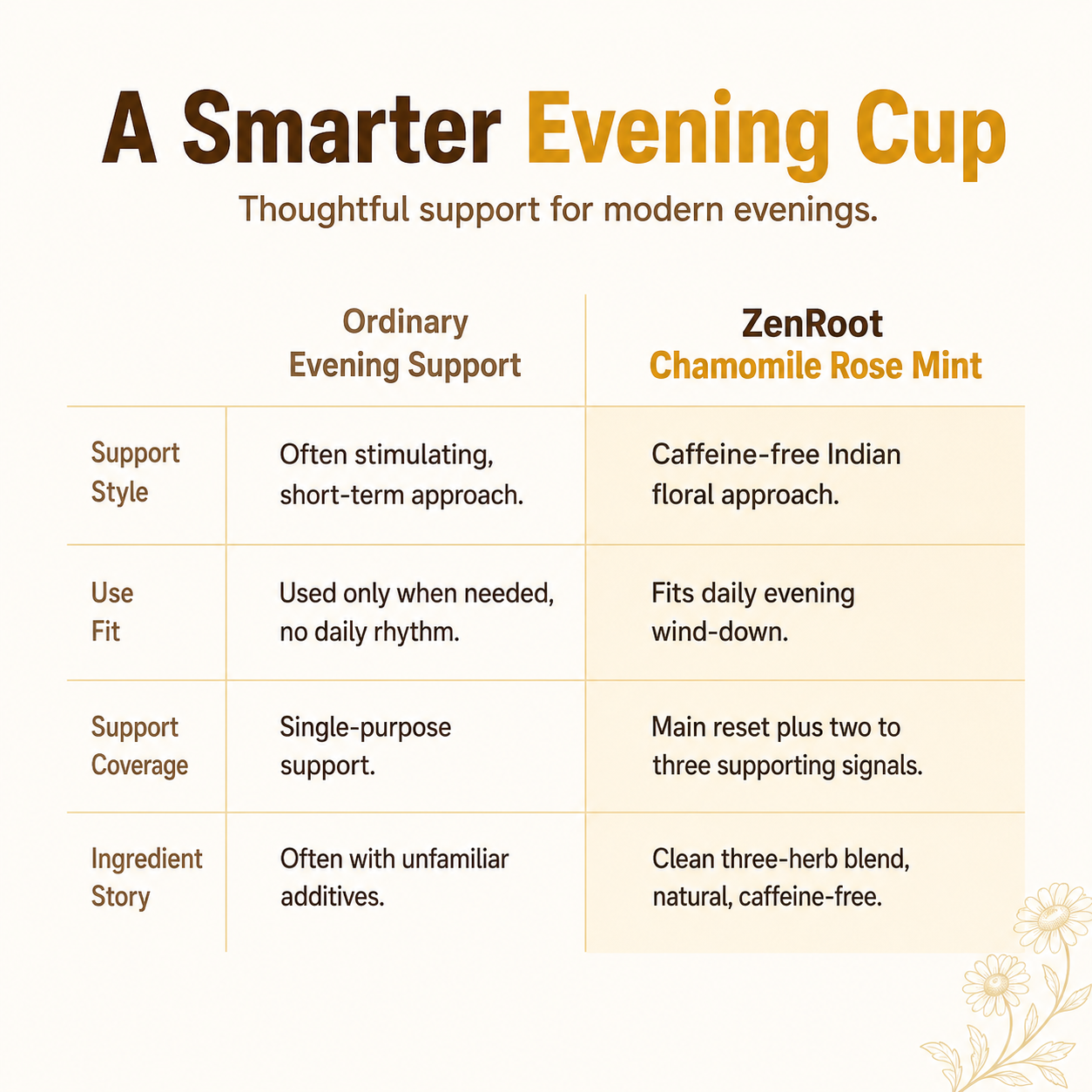 A Smarter Evening Cup

Thoughtful support for modern evenings.

| | Ordinary Evening Support | ZenRoot Chamomile Rose Mint |
|---|---|---|
| Support Style | Often stimulating, short-term approach. | Caffeine-free Indian floral approach. |
| Use Fit | Used only when needed, no daily rhythm. | Fits daily evening wind-down. |
| Support Coverage | Single-purpose support. | Main reset plus two to three supporting signals. |
| Ingredient Story | Often with unfamiliar additives. | Clean three-herb blend, natural, caffeine-free. |